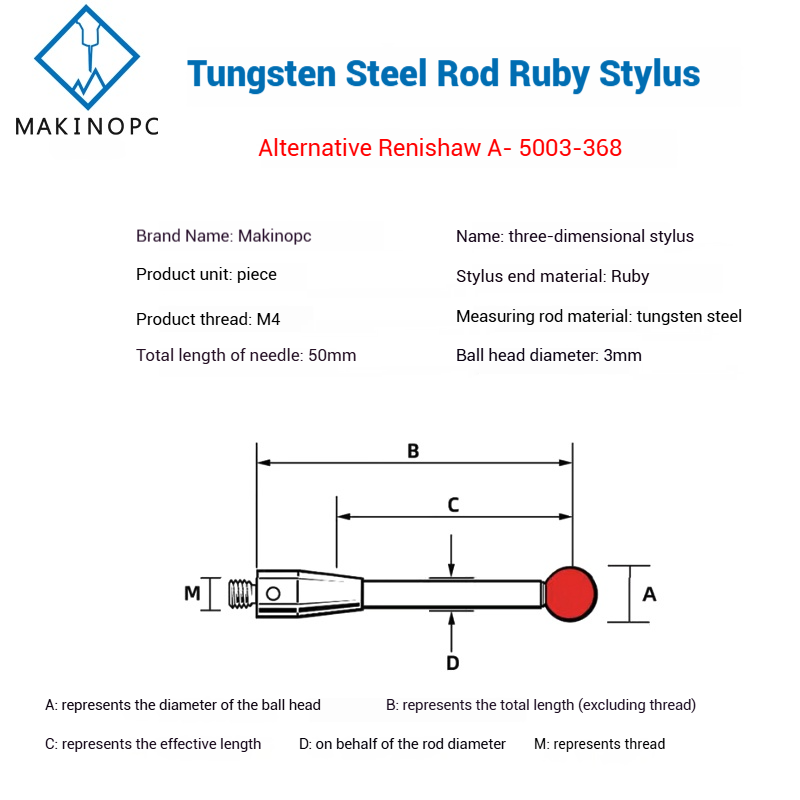 MAKINOPC

Tungsten Steel Rod Ruby Stylus

Alternative Renishaw A- 5003-368

Brand Name: Makinopc

Product unit: piece

Product thread: M4

Total length of needle: 50mm

Name: three-dimensional stylus

Stylus end material: Ruby

Measuring rod material: tungsten steel

Ball head diameter: 3mm

B

C

M

A

D

A: represents the diameter of the ball head

B: represents the total length (excluding thread)

C: represents the effective length

D: on behalf of the rod diameter

M: represents thread